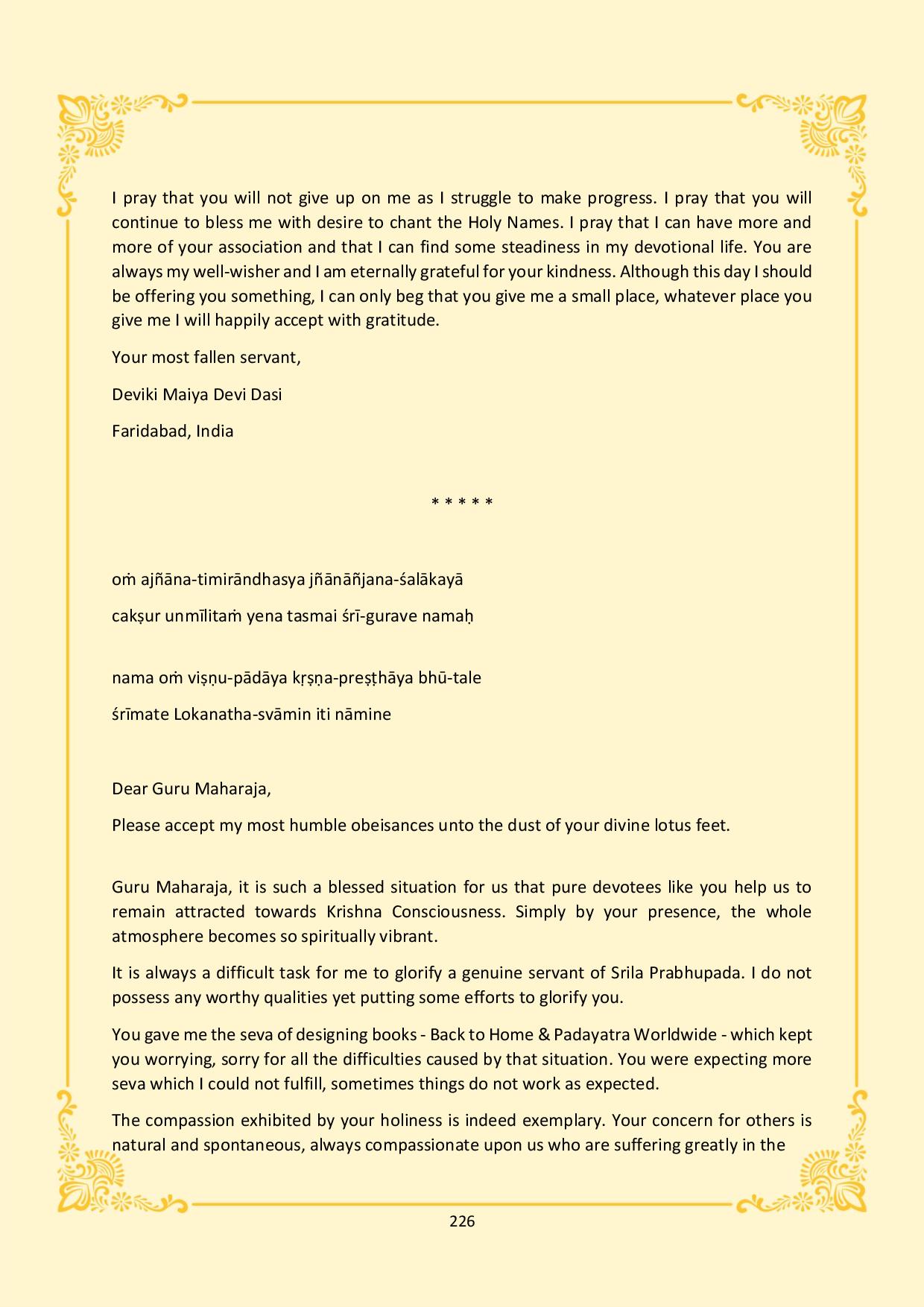 I pray that you will not give up on me as I struggle to make progress. I pray that you will continue to bless me with desire to chant the Holy Names. I pray that I can have more and more of your association and that I can find some steadiness in my devotional life. You are always my well-wisher and I am eternally grateful for your kindness. Although this day I should be offering you something, I can only beg that you give me a small place, whatever place you give me I will happily accept with gratitude.

Your most fallen servant,

Deviki Maiya Devi Dasi

Faridabad, India

* * * * *

oṁ ajñāna-timirāndhasya jñānāñjana-śalākayā

cakṣur unmīlitaṁ yena tasmai śrī-gurave namaḥ

nama oṁ viṣṇu-pādāya kṛṣṇa-preṣṭhāya bhū-tale

śrīmate Lokanatha-svāmin iti nāmine

Dear Guru Maharaja,

Please accept my most humble obeisances unto the dust of your divine lotus feet.

Guru Maharaja, it is such a blessed situation for us that pure devotees like you help us to remain attracted towards Krishna Consciousness. Simply by your presence, the whole atmosphere becomes so spiritually vibrant.

It is always a difficult task for me to glorify a genuine servant of Srila Prabhupada. I do not possess any worthy qualities yet putting some efforts to glorify you.

You gave me the seva of designing books - Back to Home & Padayatra Worldwide - which kept you worrying, sorry for all the difficulties caused by that situation. You were expecting more seva which I could not fulfill, sometimes things do not work as expected.

The compassion exhibited by your holiness is indeed exemplary. Your concern for others is natural and spontaneous, always compassionate upon us who are suffering greatly in the

226